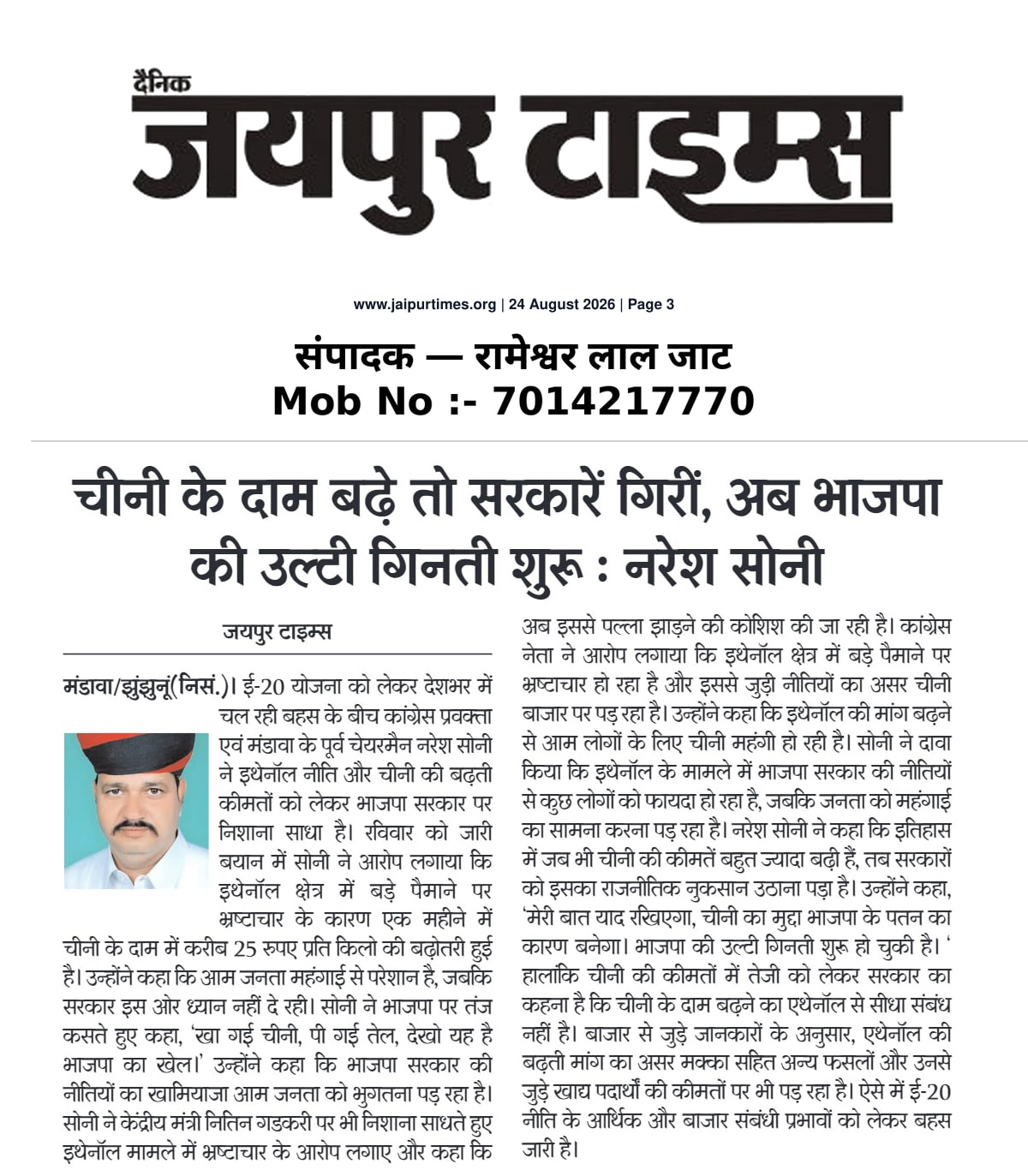 दैनिक
जयपुर टाइम्स

www.jaipurtimes.org | 24 August 2026 | Page 3

संपादक — रामेश्वर लाल जाट
Mob No :- 7014217770

चीनी के दाम बढ़े तो सरकारें गिरीं, अब भाजपा की उल्टी गिनती शुरू : नरेश सोनी

जयपुर टाइम्स

मंडावा/झुंझुनूं(निसं.)। ई-20 योजना को लेकर देशभर में चल रही बहस के बीच कांग्रेस प्रवक्ता एवं मंडावा के पूर्व चेयरमैन नरेश सोनी ने इथेनॉल नीति और चीनी की बढ़ती कीमतों को लेकर भाजपा सरकार पर निशाना साधा है। रविवार को जारी बयान में सोनी ने आरोप लगाया कि इथेनॉल क्षेत्र में बड़े पैमाने पर भ्रष्टाचार के कारण एक महीने में चीनी के दाम में करीब 25 रुपए प्रति किलो की बढ़ोतरी हुई है। उन्होंने कहा कि आम जनता महंगाई से परेशान है, जबकि सरकार इस ओर ध्यान नहीं दे रही। सोनी ने भाजपा पर तंज कसते हुए कहा, 'खा गई चीनी, पी गई तेल, देखो यह है भाजपा का खेल।' उन्होंने कहा कि भाजपा सरकार की नीतियों का खामियाजा आम जनता को भुगतना पड़ रहा है। सोनी ने केंद्रीय मंत्री नितिन गडकरी पर भी निशाना साधते हुए इथेनॉल मामले में भ्रष्टाचार के आरोप लगाए और कहा कि अब इससे पल्ला झाड़ने की कोशिश की जा रही है। कांग्रेस नेता ने आरोप लगाया कि इथेनॉल क्षेत्र में बड़े पैमाने पर भ्रष्टाचार हो रहा है और इससे जुड़ी नीतियों का असर चीनी बाजार पर पड़ रहा है। उन्होंने कहा कि इथेनॉल की मांग बढ़ने से आम लोगों के लिए चीनी महंगी हो रही है। सोनी ने दावा किया कि इथेनॉल के मामले में भाजपा सरकार की नीतियों से कुछ लोगों को फायदा हो रहा है, जबकि जनता को महंगाई का सामना करना पड़ रहा है। नरेश सोनी ने कहा कि इतिहास में जब भी चीनी की कीमतें बहुत ज्यादा बढ़ी हैं, तब सरकारों को इसका राजनीतिक नुकसान उठाना पड़ा है। उन्होंने कहा, 'मेरी बात याद रखिएगा, चीनी का मुद्दा भाजपा के पतन का कारण बनेगा। भाजपा की उल्टी गिनती शुरू हो चुकी है। ' हालांकि चीनी की कीमतों में तेजी को लेकर सरकार का कहना है कि चीनी के दाम बढ़ने का एथेनॉल से सीधा संबंध नहीं है। बाजार से जुड़े जानकारों के अनुसार, एथेनॉल की बढ़ती मांग का असर मक्का सहित अन्य फसलों और उनसे जुड़े खाद्य पदार्थों की कीमतों पर भी पड़ रहा है। ऐसे में ई-20 नीति के आर्थिक और बाजार संबंधी प्रभावों को लेकर बहस जारी है।